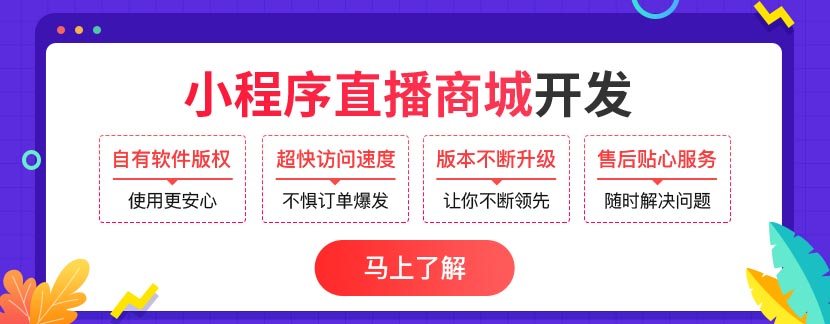 小程序直播商城开发

自有软件版权
使用更安心

超快访问速度
不惧订单爆发

版本不断升级
让你不断领先

售后贴心服务
随时解决问题

马上了解